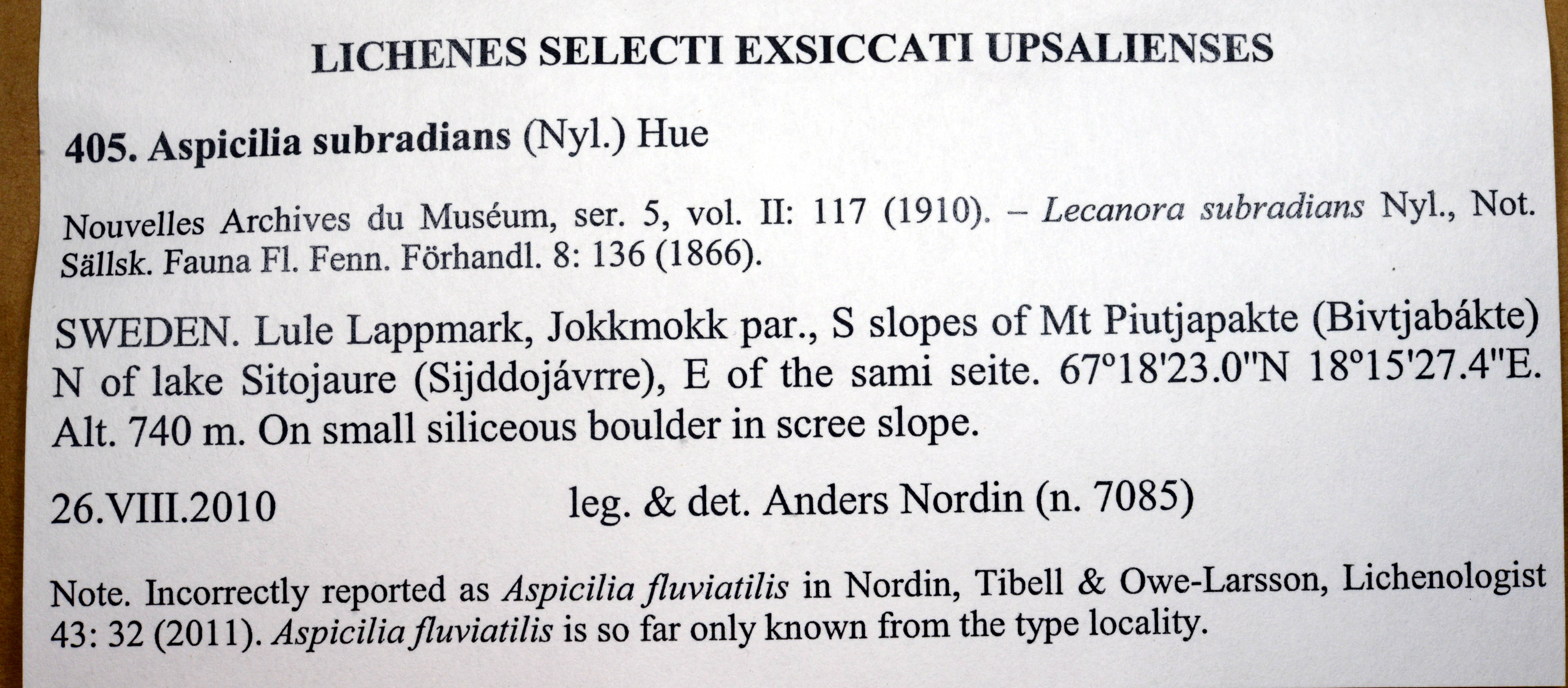 LICHENES SELECTI EXSICCATI UPSALIENSES

405. Aspicilia subradians (Nyl.) Hue

Nouvelles Archives du Muséum, ser. 5, vol. II: 117 (1910). – Lecanora subradians Nyl., Not. Sällsk. Fauna Fl. Fenn. Förhandl. 8: 136 (1866).

SWEDEN. Lule Lappmark, Jokkmokk par., S slopes of Mt Piutjapakte (Bivtjabákte) N of lake Sitojaure (Sijddojávrre), E of the sami seite. 67°18'23.0"N 18°15'27.4"E. Alt. 740 m. On small siliceous boulder in scree slope.

26.VIII.2010 leg. & det. Anders Nordin (n. 7085)

Note. Incorrectly reported as Aspicilia fluviatilis in Nordin, Tibell & Owe-Larsson, Lichenologist 43: 32 (2011). Aspicilia fluviatilis is so far only known from the type locality.